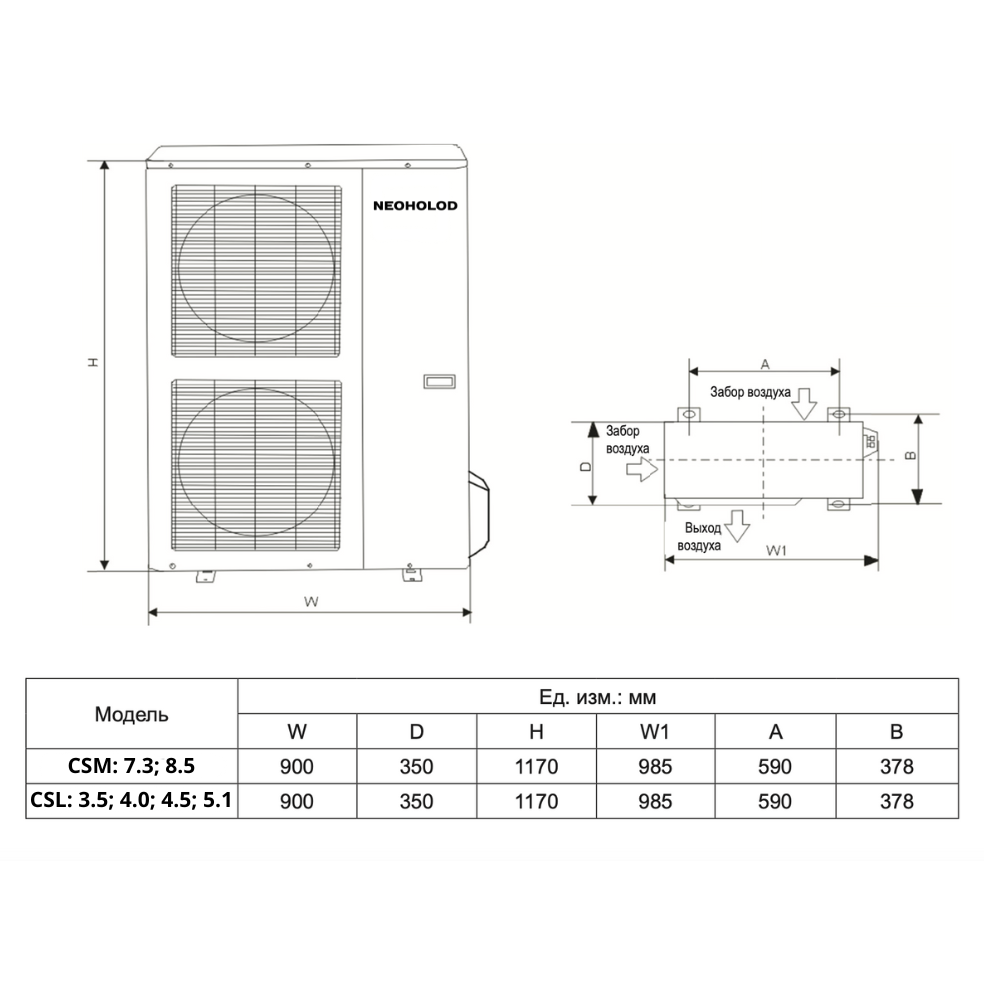 NEOHOLOD

H

W

A

Забор воздуха

Забор воздуха

D

B

Выход воздуха

W1

| Модель | Ед. изм.: мм | | | | | |
|---|---|---|---|---|---|---|
| | W | D | H | W1 | A | B |
| CSM: 7.3; 8.5 | 900 | 350 | 1170 | 985 | 590 | 378 |
| CSL: 3.5; 4.0; 4.5; 5.1 | 900 | 350 | 1170 | 985 | 590 | 378 |